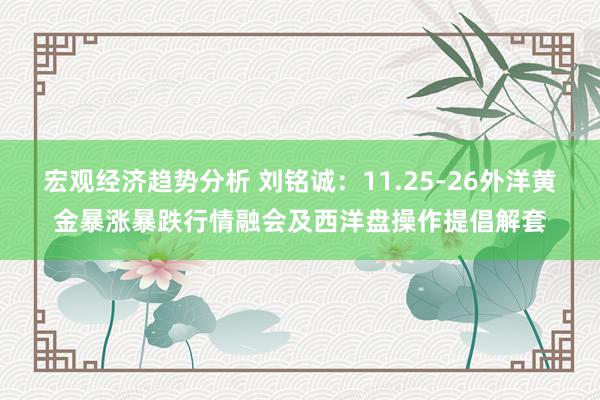 宏观经济趋势分析 刘铭诚：11.25-26外洋黄金暴涨暴跌行情融会及西洋盘操作提倡解套